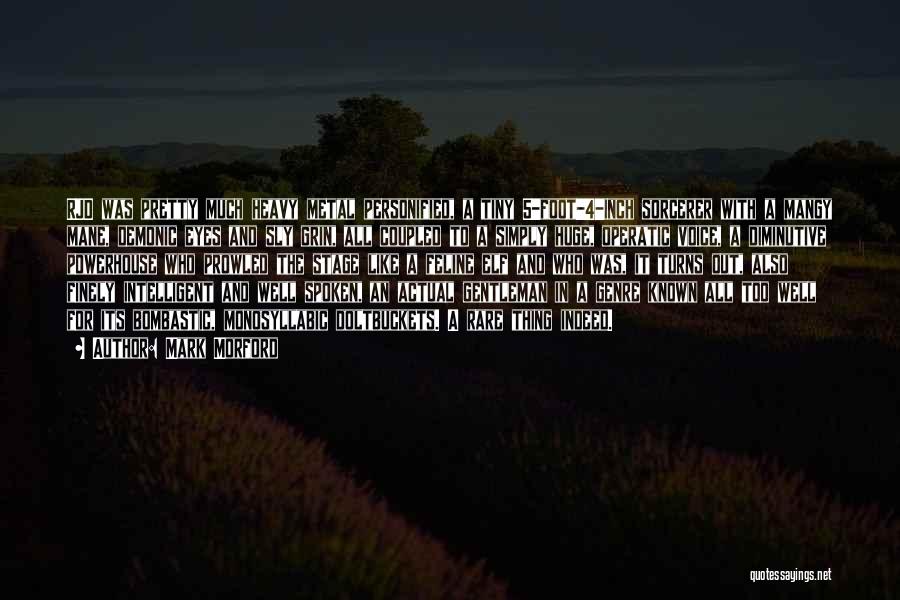 RJD WAS PRETTY MUCH HEAVY METAL PERSONIFIED, A TINY 5-FOOT-4-INCH SORCERER WITH A MANGY MANE, DEMONIC EYES AND SLY GRIN, ALL COUPLED TO A SIMPLY HUGE, OPERATIC VOICE, A DIMINUTIVE POWERHOUSE WHO PROWLED THE STAGE LIKE A FELINE ELF AND WHO WAS, IT TURNS OUT, ALSO FINELY INTELLIGENT AND WELL SPOKEN, AN ACTUAL GENTLEMAN IN A GENRE KNOWN ALL TOO WELL FOR ITS BOMBASTIC, MONOSYLLABIC DOLTBUCKETS. A RARE THING INDEED.

AUTHOR: MARK MORFORD

quotessayings.net